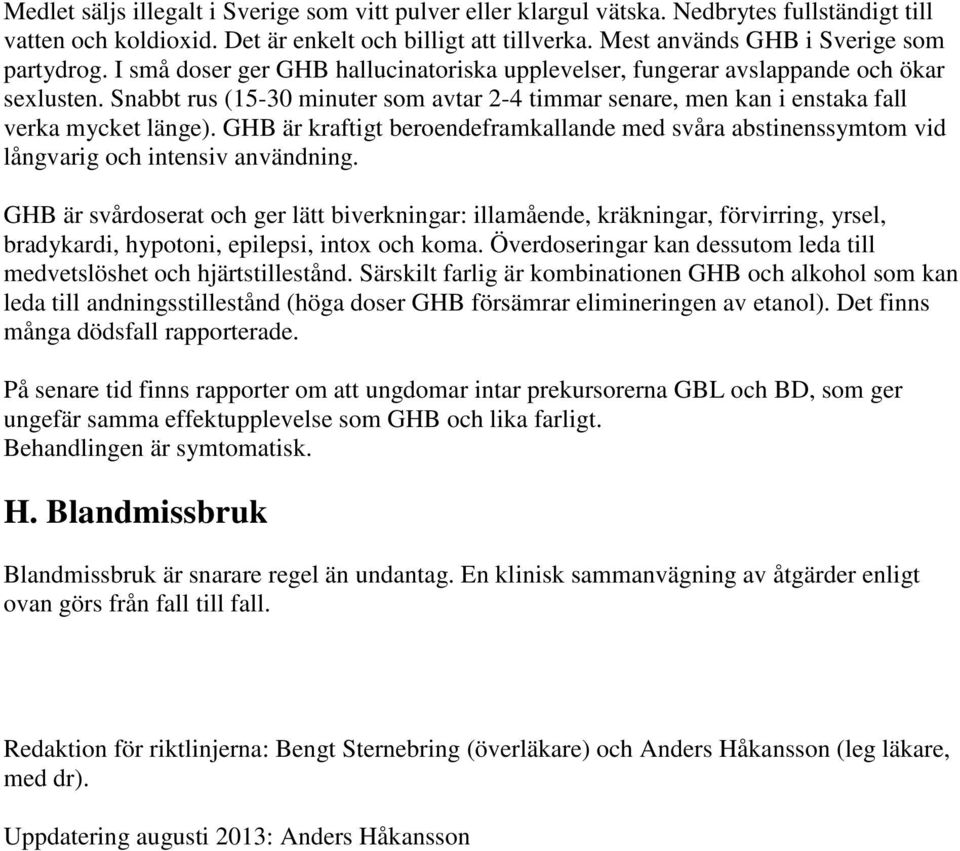 Medlet säljs illegalt i Sverige som vitt pulver eller klargul vätska. Nedbrytes fullständigt till vatten och koldioxid. Det är enkelt och billigt att tillverka. Mest används GHB i Sverige som partydrog. I små doser ger GHB hallucinatoriska upplevelser, fungerar avslappande och ökar sexlusten. Snabbt rus (15-30 minuter som avtar 2-4 timmar senare, men kan i enstaka fall verka mycket länge). GHB är kraftigt beroendeframkallande med svåra abstinenssymtom vid långvarig och intensiv användning.

GHB är svårdoserat och ger lätt biverkningar: illamående, kräkningar, förvirring, yrsel, bradykardi, hypotoni, epilepsi, intox och koma. Överdoseringar kan dessutom leda till medvetslöshet och hjärtstillestånd. Särskilt farlig är kombinationen GHB och alkohol som kan leda till andningsstillestånd (höga doser GHB försämrar elimineringen av etanol). Det finns många dödsfall rapporterade.

På senare tid finns rapporter om att ungdomar intar prekursorerna GBL och BD, som ger ungefär samma effektupplevelse som GHB och lika farligt.
Behandlingen är symtomatisk.

H. Blandmissbruk

Blandmissbruk är snarare regel än undantag. En klinisk sammanvägning av åtgärder enligt ovan görs från fall till fall.

Redaktion för riktlinjerna: Bengt Sternebring (överläkare) och Anders Håkansson (leg läkare, med dr).

Uppdatering augusti 2013: Anders Håkansson